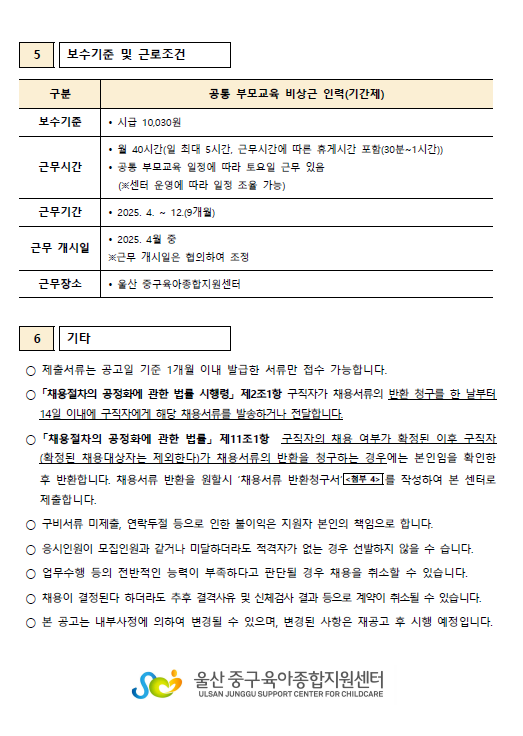 5 보수기준 및 근로조건

| 구분 | 공통 부모교육 비상근 인력(기간제) |
|---|---|
| 보수기준 | • 시급 10,030원 |
| 근무시간 | • 월 40시간(일 최대 5시간, 근무시간에 따른 휴게시간 포함(30분~1시간)) • 공통 부모교육 일정에 따라 토요일 근무 있음 (※센터 운영에 따라 일정 조율 가능) |
| 근무기간 | • 2025. 4. ~ 12.(9개월) |
| 근무 개시일 | • 2025. 4월 중 ※근무 개시일은 협의하여 조정 |
| 근무장소 | • 울산 중구육아종합지원센터 |

6 기타

○ 제출서류는 공고일 기준 1개월 이내 발급한 서류만 접수 가능합니다.

○ 「채용절차의 공정화에 관한 법률 시행령」 제2조1항 구직자가 채용서류의 반환 청구를 한 날부터 14일 이내에 구직자에게 해당 채용서류를 발송하거나 전달합니다.

○ 「채용절차의 공정화에 관한 법률」 제11조1항 구직자의 채용 여부가 확정된 이후 구직자(확정된 채용대상자는 제외한다)가 채용서류의 반환을 청구하는 경우에는 본인임을 확인한 후 반환합니다. 채용서류 반환을 원할시 '채용서류 반환청구서'<첨부 4>를 작성하여 본 센터로 제출합니다.

○ 구비서류 미제출, 연락두절 등으로 인한 불이익은 지원자 본인의 책임으로 합니다.

○ 응시인원이 모집인원과 같거나 미달하더라도 적격자가 없는 경우 선발하지 않을 수 습니다.

○ 업무수행 등의 전반적인 능력이 부족하다고 판단될 경우 채용을 취소할 수 있습니다.

○ 채용이 결정된다 하더라도 추후 결격사유 및 신체검사 결과 등으로 계약이 취소될 수 있습니다.

○ 본 공고는 내부사정에 의하여 변경될 수 있으며, 변경된 사항은 재공고 후 시행 예정입니다.

울산 중구육아종합지원센터
ULSAN JUNGGU SUPPORT CENTER FOR CHILDCARE